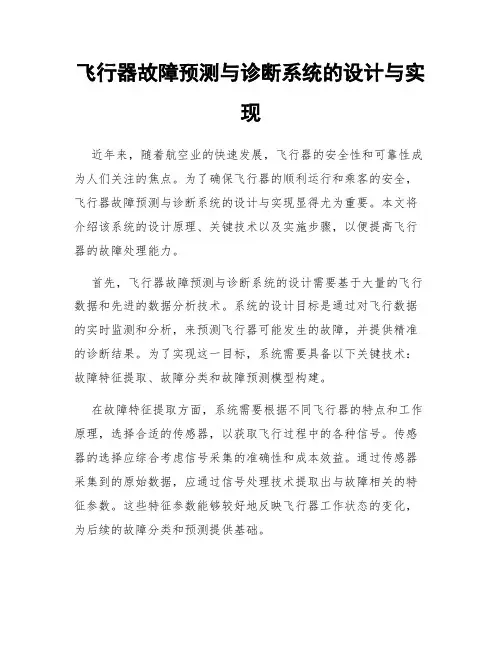 飞行器故障预测与诊断系统的设计与实现

近年来，随着航空业的快速发展，飞行器的安全性和可靠性成为人们关注的焦点。为了确保飞行器的顺利运行和乘客的安全，飞行器故障预测与诊断系统的设计与实现显得尤为重要。本文将介绍该系统的设计原理、关键技术以及实施步骤，以便提高飞行器的故障处理能力。

首先，飞行器故障预测与诊断系统的设计需要基于大量的飞行数据和先进的数据分析技术。系统的设计目标是通过对飞行数据的实时监测和分析，来预测飞行器可能发生的故障，并提供精准的诊断结果。为了实现这一目标，系统需要具备以下关键技术：故障特征提取、故障分类和故障预测模型构建。

在故障特征提取方面，系统需要根据不同飞行器的特点和工作原理，选择合适的传感器，以获取飞行过程中的各种信号。传感器的选择应综合考虑信号采集的准确性和成本效益。通过传感器采集到的原始数据，应通过信号处理技术提取出与故障相关的特征参数。这些特征参数能够较好地反映飞行器工作状态的变化，为后续的故障分类和预测提供基础。